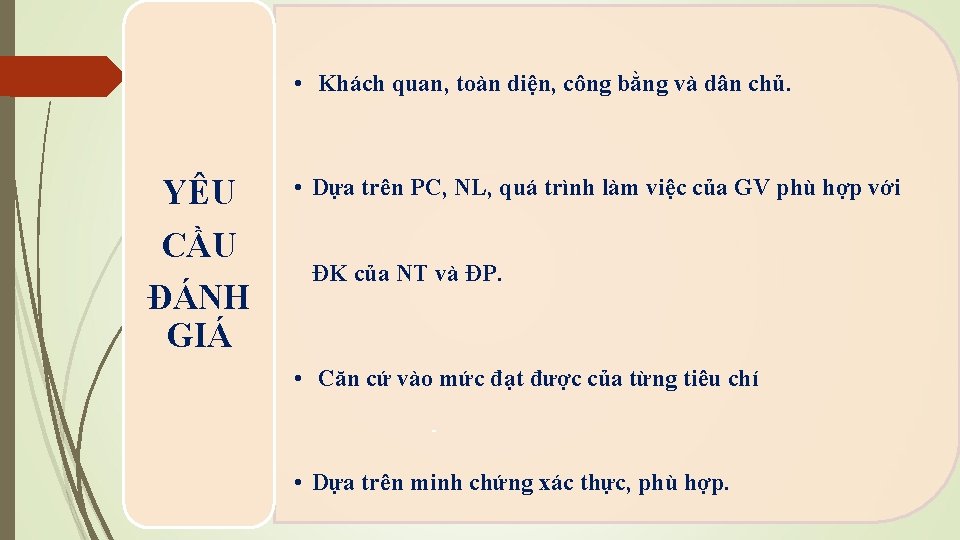 YÊU CẦU ĐÁNH GIÁ

• Khách quan, toàn diện, công bằng và dân chủ.

• Dựa trên PC, NL, quá trình làm việc của GV phù hợp với ĐK của NT và ĐP.

• Căn cứ vào mức đạt được của từng tiêu chí

• Dựa trên minh chứng xác thực, phù hợp.